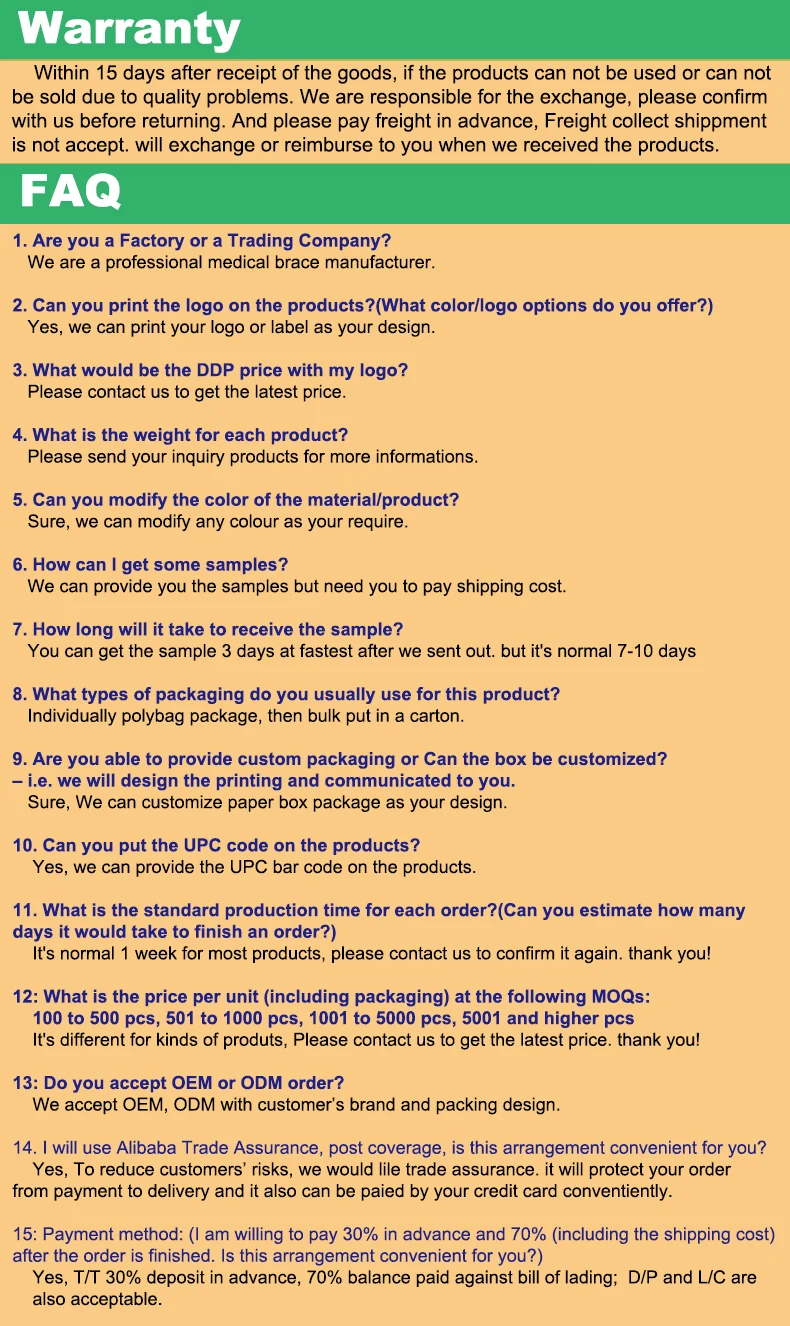 Warranty

Within 15 days after receipt of the goods, if the products can not be used or can not be sold due to quality problems. We are responsible for the exchange, please confirm with us before returning. And please pay freight in advance, Freight collect shippment is not accept. will exchange or reimburse to you when we received the products.

FAQ

1. Are you a Factory or a Trading Company?
We are a professional medical brace manufacturer.

2. Can you print the logo on the products?(What color/logo options do you offer?)
Yes, we can print your logo or label as your design.

3. What would be the DDP price with my logo?
Please contact us to get the latest price.

4. What is the weight for each product?
Please send your inquiry products for more informations.

5. Can you modify the color of the material/product?
Sure, we can modify any colour as your require.

6. How can I get some samples?
We can provide you the samples but need you to pay shipping cost.

7. How long will it take to receive the sample?
You can get the sample 3 days at fastest after we sent out. but it's normal 7-10 days

8. What types of packaging do you usually use for this product?
Individually polybag package, then bulk put in a carton.

9. Are you able to provide custom packaging or Can the box be customized?
– i.e. we will design the printing and communicated to you.
Sure, We can customize paper box package as your design.

10. Can you put the UPC code on the products?
Yes, we can provide the UPC bar code on the products.

11. What is the standard production time for each order?(Can you estimate how many days it would take to finish an order?)
It's normal 1 week for most products, please contact us to confirm it again. thank you!

12: What is the price per unit (including packaging) at the following MOQs:
100 to 500 pcs, 501 to 1000 pcs, 1001 to 5000 pcs, 5001 and higher pcs
It's different for kinds of produts, Please contact us to get the latest price. thank you!

13: Do you accept OEM or ODM order?
We accept OEM, ODM with customer's brand and packing design.

14. I will use Alibaba Trade Assurance, post coverage, is this arrangement convenient for you?
Yes, To reduce customers' risks, we would lile trade assurance. it will protect your order from payment to delivery and it also can be paied by your credit card conventiently.

15: Payment method: (I am willing to pay 30% in advance and 70% (including the shipping cost) after the order is finished. Is this arrangement convenient for you?)
Yes, T/T 30% deposit in advance, 70% balance paid against bill of lading; D/P and L/C are also acceptable.